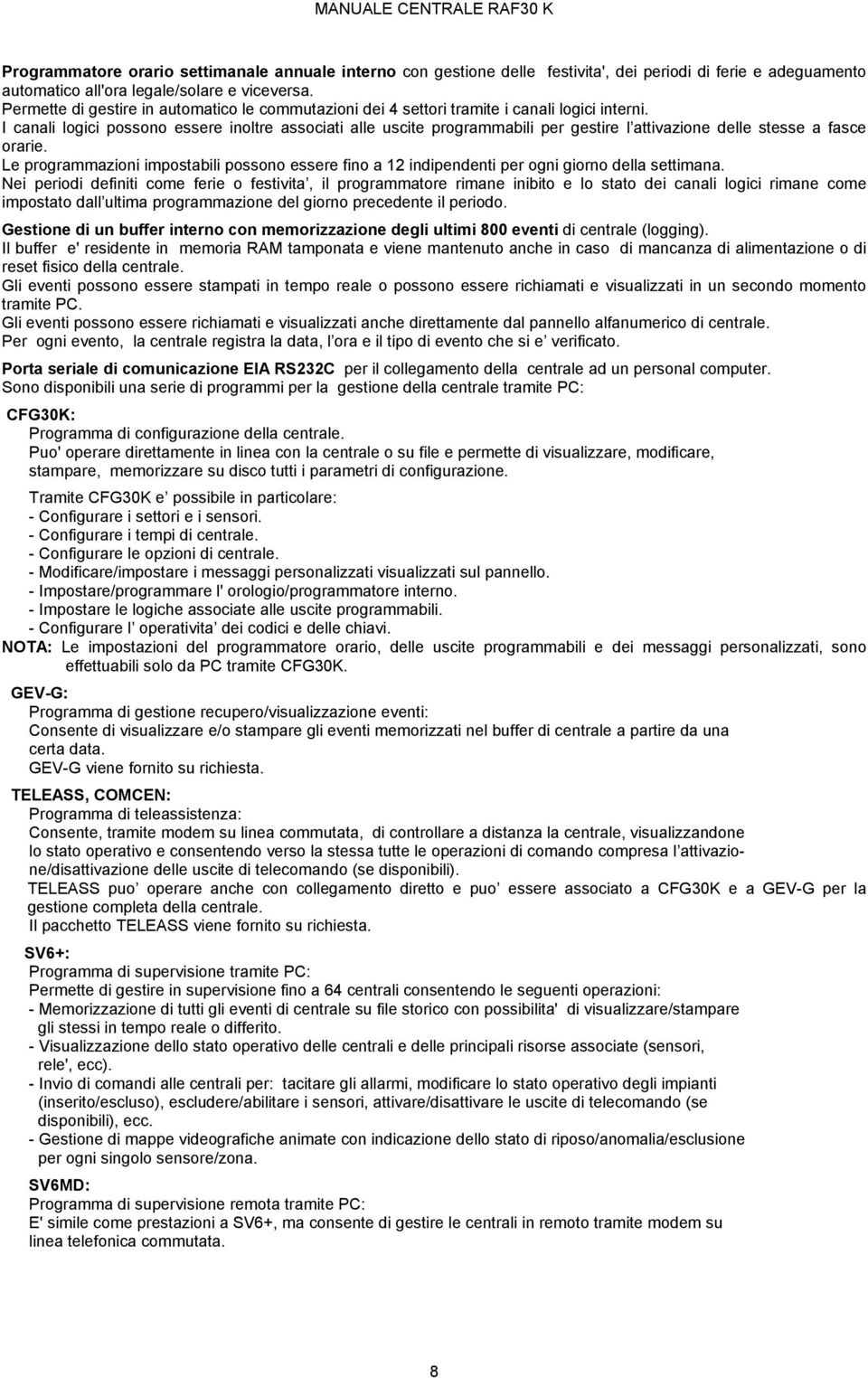 MANUALE CENTRALE RAF30 K

Programmatore orario settimanale annuale interno con gestione delle festivita', dei periodi di ferie e adeguamento automatico all'ora legale/solare e viceversa.
Permette di gestire in automatico le commutazioni dei 4 settori tramite i canali logici interni.
I canali logici possono essere inoltre associati alle uscite programmabili per gestire l'attivazione delle stesse a fasce orarie.
Le programmazioni impostabili possono essere fino a 12 indipendenti per ogni giorno della settimana.
Nei periodi definiti come ferie o festivita', il programmatore rimane inibito e lo stato dei canali logici rimane come impostato dall'ultima programmazione del giorno precedente il periodo.

Gestione di un buffer interno con memorizzazione degli ultimi 800 eventi di centrale (logging).
Il buffer e' residente in memoria RAM tamponata e viene mantenuto anche in caso di mancanza di alimentazione o di reset fisico della centrale.
Gli eventi possono essere stampati in tempo reale o possono essere richiamati e visualizzati in un secondo momento tramite PC.
Gli eventi possono essere richiamati e visualizzati anche direttamente dal pannello alfanumerico di centrale.
Per ogni evento, la centrale registra la data, l'ora e il tipo di evento che si e' verificato.

Porta seriale di comunicazione EIA RS232C per il collegamento della centrale ad un personal computer.
Sono disponibili una serie di programmi per la gestione della centrale tramite PC:

CFG30K:
Programma di configurazione della centrale.
Puo' operare direttamente in linea con la centrale o su file e permette di visualizzare, modificare, stampare, memorizzare su disco tutti i parametri di configurazione.

Tramite CFG30K e' possibile in particolare:
- Configurare i settori e i sensori.
- Configurare i tempi di centrale.
- Configurare le opzioni di centrale.
- Modificare/impostare i messaggi personalizzati visualizzati sul pannello.
- Impostare/programmare l' orologio/programmatore interno.
- Impostare le logiche associate alle uscite programmabili.
- Configurare l' operativita' dei codici e delle chiavi.
NOTA: Le impostazioni del programmatore orario, delle uscite programmabili e dei messaggi personalizzati, sono effettuabili solo da PC tramite CFG30K.

GEV-G:
Programma di gestione recupero/visualizzazione eventi:
Consente di visualizzare e/o stampare gli eventi memorizzati nel buffer di centrale a partire da una certa data.
GEV-G viene fornito su richiesta.

TELEASS, COMCEN:
Programma di teleassistenza:
Consente, tramite modem su linea commutata, di controllare a distanza la centrale, visualizzandone lo stato operativo e consentendo verso la stessa tutte le operazioni di comando compresa l'attivazione/disattivazione delle uscite di telecomando (se disponibili).
TELEASS puo' operare anche con collegamento diretto e puo' essere associato a CFG30K e a GEV-G per la gestione completa della centrale.
Il pacchetto TELEASS viene fornito su richiesta.

SV6+:
Programma di supervisione tramite PC:
Permette di gestire in supervisione fino a 64 centrali consentendo le seguenti operazioni:
- Memorizzazione di tutti gli eventi di centrale su file storico con possibilita' di visualizzare/stampare gli stessi in tempo reale o differito.
- Visualizzazione dello stato operativo delle centrali e delle principali risorse associate (sensori, rele', ecc).
- Invio di comandi alle centrali per: tacitare gli allarmi, modificare lo stato operativo degli impianti (inserito/escluso), escludere/abilitare i sensori, attivare/disattivare le uscite di telecomando (se disponibili), ecc.
- Gestione di mappe videografiche animate con indicazione dello stato di riposo/anomalia/esclusione per ogni singolo sensore/zona.

SV6MD:
Programma di supervisione remota tramite PC:
E' simile come prestazioni a SV6+, ma consente di gestire le centrali in remoto tramite modem su linea telefonica commutata.

8